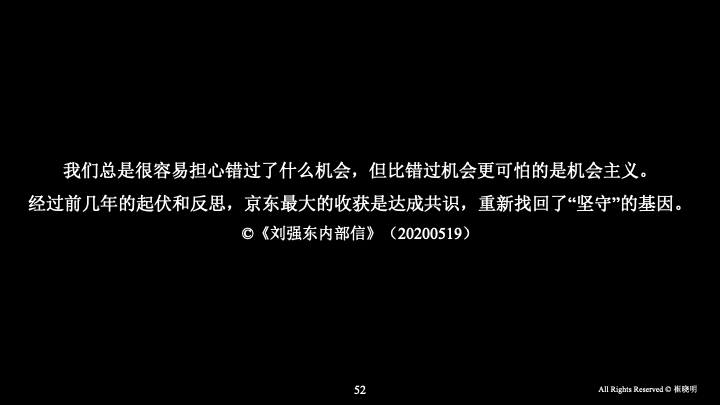 我们总是很容易担心错过了什么机会，但比错过机会更可怕的是机会主义。
经过前几年的起伏和反思，京东最大的收获是达成共识，重新找回了“坚守”的基因。
©《刘强东内部信》（20200519）

52

All Rights Reserved © 崔晓明